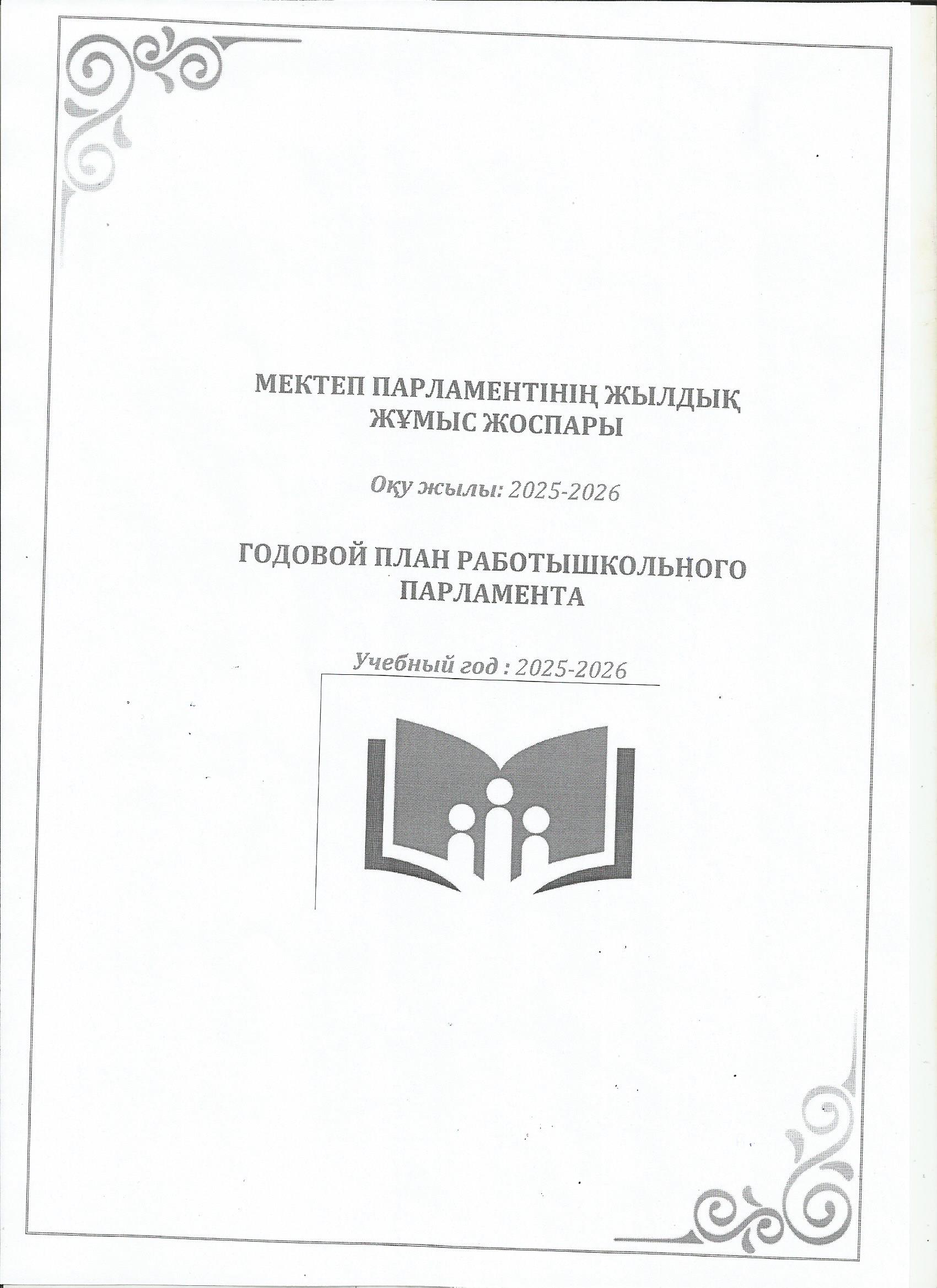 МЕКТЕП ПАРЛАМЕНТІНІҢ ЖЫЛДЫҚ
ЖҰМЫС ЖОСПАРЫ

Оқу жылы: 2025-2026

ГОДОВОЙ ПЛАН РАБОТЫШКОЛЬНОГО
ПАРЛАМЕНТА

Учебный год : 2025-2026